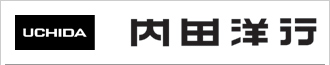 UCHIDA

内田洋行